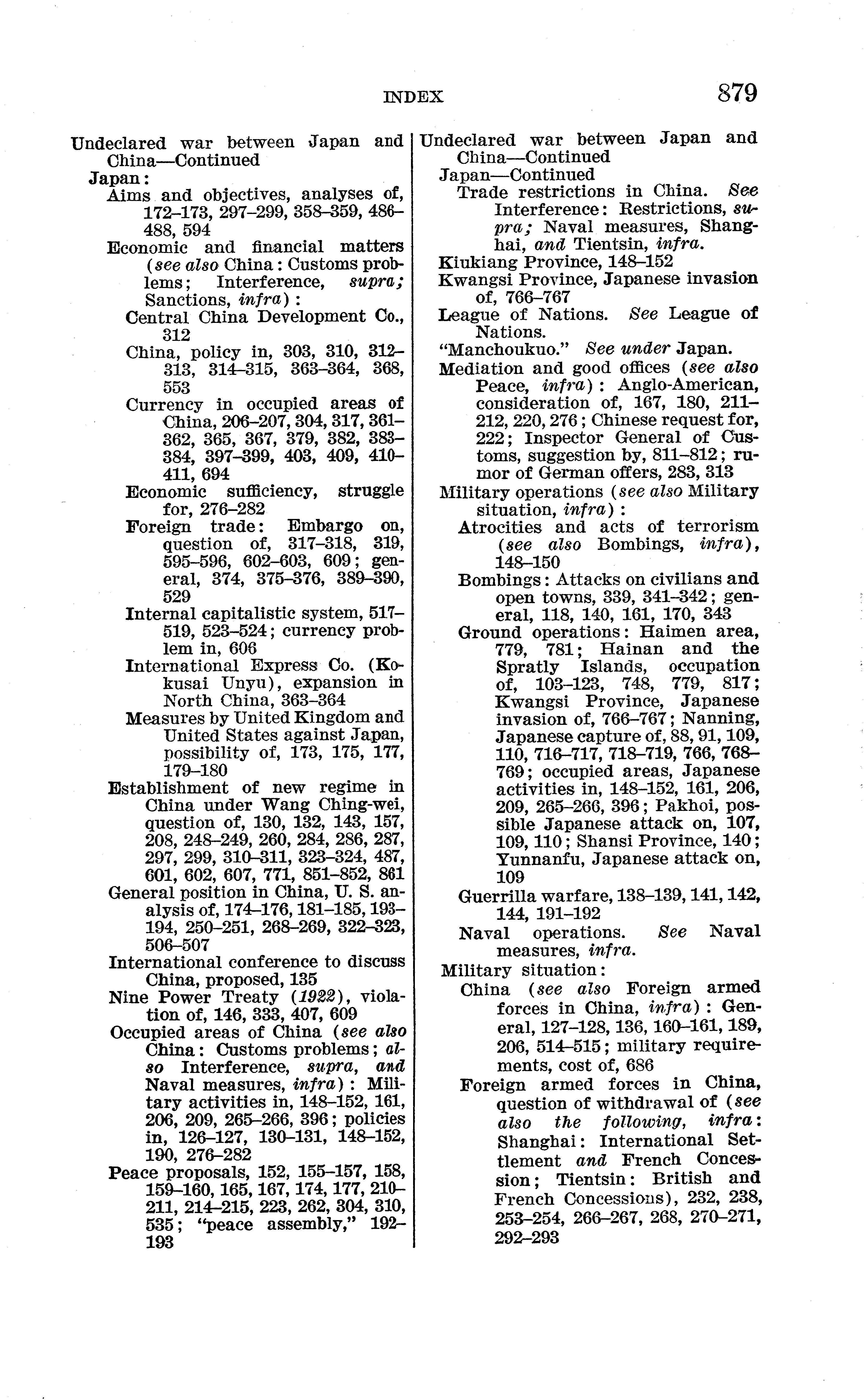 INDEX 879

Undeclared war between Japan and China—Continued
Japan:
Aims and objectives, analyses of, 172–173, 297–299, 358–359, 486–488, 594
Economic and financial matters (see also China: Customs problems; Interference, supra; Sanctions, infra):
Central China Development Co., 312
China, policy in, 303, 310, 312–313, 314–315, 363–364, 368, 553
Currency in occupied areas of China, 206–207, 304, 317, 361–362, 365, 367, 379, 382, 383–384, 397–399, 403, 409, 410–411, 694
Economic sufficiency, struggle for, 276–282
Foreign trade: Embargo on, question of, 317–318, 319, 595–596, 602–603, 609; general, 374, 375–376, 389–390, 529
Internal capitalistic system, 517–519, 523–524; currency problem in, 606
International Express Co. (Kokusai Unyu), expansion in North China, 363–364
Measures by United Kingdom and United States against Japan, possibility of, 173, 175, 177, 179–180
Establishment of new regime in China under Wang Ching-wei, question of, 130, 132, 143, 157, 208, 248–249, 260, 284, 286, 287, 297, 299, 310–311, 323–324, 487, 601, 602, 607, 771, 851–852, 861
General position in China, U. S. analysis of, 174–176, 181–185, 193–194, 250–251, 268–269, 322–323, 506–507
International conference to discuss China, proposed, 135
Nine Power Treaty (1922), violation of, 146, 333, 407, 609
Occupied areas of China (see also China: Customs problems; also Interference, supra, and Naval measures, infra): Military activities in, 148–152, 161, 206, 209, 265–266, 396; policies in, 126–127, 130–131, 148–152, 190, 276–282
Peace proposals, 152, 155–157, 158, 159–160, 165, 167, 174, 177, 210–211, 214–215, 223, 262, 304, 310, 535; "peace assembly," 192–193

Undeclared war between Japan and China—Continued
Japan—Continued
Trade restrictions in China. See Interference: Restrictions, supra; Naval measures, Shanghai, and Tientsin, infra.
Kiukiang Province, 148–152
Kwangsi Province, Japanese invasion of, 766–767
League of Nations. See League of Nations.
"Manchoukuo." See under Japan.
Mediation and good offices (see also Peace, infra): Anglo-American, consideration of, 167, 180, 211–212, 220, 276; Chinese request for, 222; Inspector General of Customs, suggestion by, 811–812; rumor of German offers, 283, 313
Military operations (see also Military situation, infra):
Atrocities and acts of terrorism (see also Bombings, infra), 148–150
Bombings: Attacks on civilians and open towns, 339, 341–342; general, 118, 140, 161, 170, 343
Ground operations: Haimen area, 779, 781; Hainan and the Spratly Islands, occupation of, 103–123, 748, 779, 817; Kwangsi Province, Japanese invasion of, 766–767; Nanning, Japanese capture of, 88, 91, 109, 110, 716–717, 718–719, 766, 768–769; occupied areas, Japanese activities in, 148–152, 161, 206, 209, 265–266, 396; Pakhoi, possible Japanese attack on, 107, 109, 110; Shansi Province, 140; Yunnanfu, Japanese attack on, 109
Guerrilla warfare, 138–139, 141, 142, 144, 191–192
Naval operations. See Naval measures, infra.
Military situation:
China (see also Foreign armed forces in China, infra): General, 127–128, 136, 160–161, 189, 206, 514–515; military requirements, cost of, 686
Foreign armed forces in China, question of withdrawal of (see also the following, infra: Shanghai: International Settlement and French Concession; Tientsin: British and French Concessions), 232, 238, 253–254, 266–267, 268, 270–271, 292–293